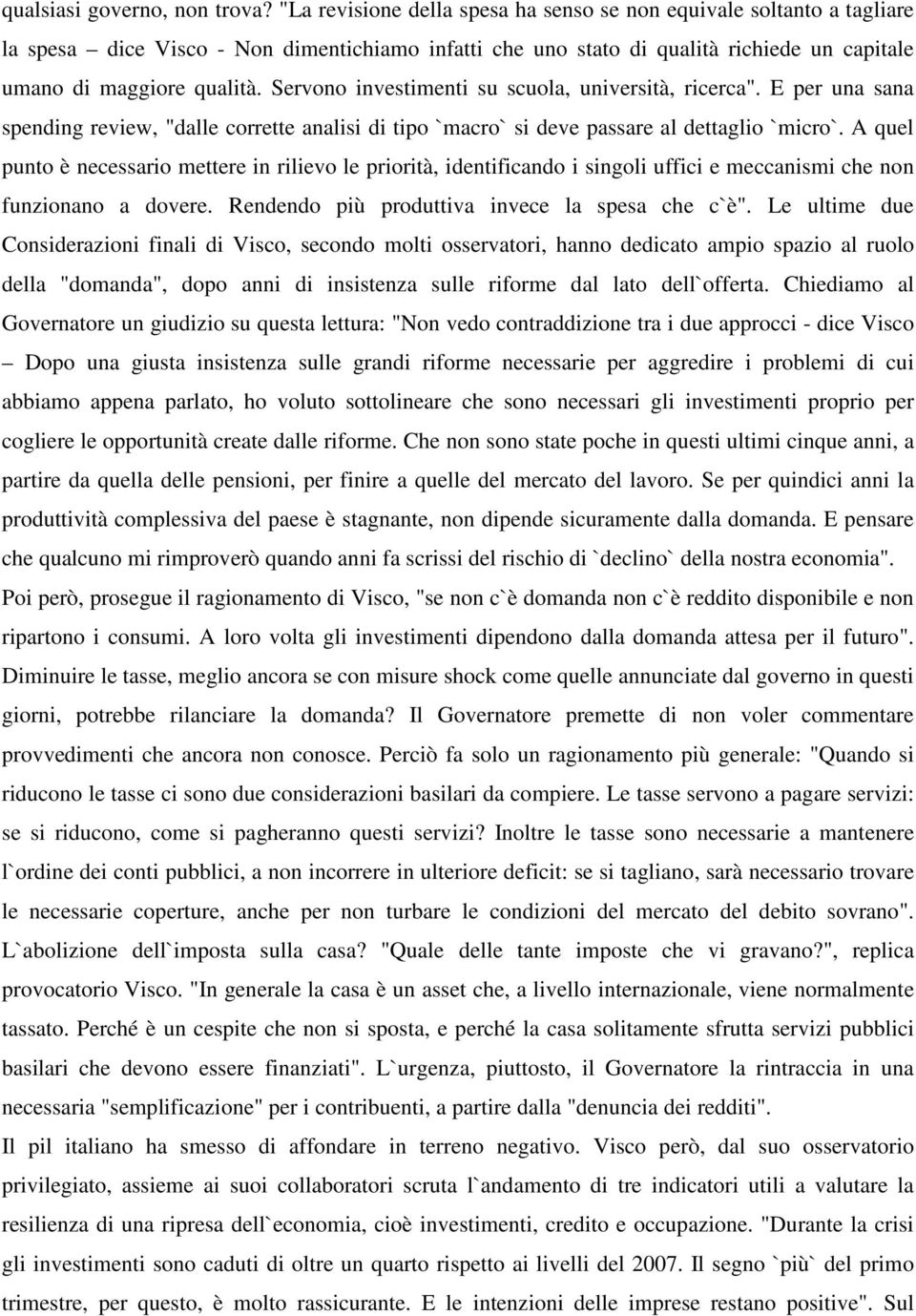 qualsiasi governo, non trova? "La revisione della spesa ha senso se non equivale soltanto a tagliare la spesa – dice Visco - Non dimentichiamo infatti che uno stato di qualità richiede un capitale umano di maggiore qualità. Servono investimenti su scuola, università, ricerca". E per una sana spending review, "dalle corrette analisi di tipo `macro` si deve passare al dettaglio `micro`. A quel punto è necessario mettere in rilievo le priorità, identificando i singoli uffici e meccanismi che non funzionano a dovere. Rendendo più produttiva invece la spesa che c`è". Le ultime due Considerazioni finali di Visco, secondo molti osservatori, hanno dedicato ampio spazio al ruolo della "domanda", dopo anni di insistenza sulle riforme dal lato dell`offerta. Chiediamo al Governatore un giudizio su questa lettura: "Non vedo contraddizione tra i due approcci - dice Visco – Dopo una giusta insistenza sulle grandi riforme necessarie per aggredire i problemi di cui abbiamo appena parlato, ho voluto sottolineare che sono necessari gli investimenti proprio per cogliere le opportunità create dalle riforme. Che non sono state poche in questi ultimi cinque anni, a partire da quella delle pensioni, per finire a quelle del mercato del lavoro. Se per quindici anni la produttività complessiva del paese è stagnante, non dipende sicuramente dalla domanda. E pensare che qualcuno mi rimproverò quando anni fa scrissi del rischio di `declino` della nostra economia". Poi però, prosegue il ragionamento di Visco, "se non c`è domanda non c`è reddito disponibile e non ripartono i consumi. A loro volta gli investimenti dipendono dalla domanda attesa per il futuro". Diminuire le tasse, meglio ancora se con misure shock come quelle annunciate dal governo in questi giorni, potrebbe rilanciare la domanda? Il Governatore premette di non voler commentare provvedimenti che ancora non conosce. Perciò fa solo un ragionamento più generale: "Quando si riducono le tasse ci sono due considerazioni basilari da compiere. Le tasse servono a pagare servizi: se si riducono, come si pagheranno questi servizi? Inoltre le tasse sono necessarie a mantenere l`ordine dei conti pubblici, a non incorrere in ulteriore deficit: se si tagliano, sarà necessario trovare le necessarie coperture, anche per non turbare le condizioni del mercato del debito sovrano". L`abolizione dell`imposta sulla casa? "Quale delle tante imposte che vi gravano?", replica provocatorio Visco. "In generale la casa è un asset che, a livello internazionale, viene normalmente tassato. Perché è un cespite che non si sposta, e perché la casa solitamente sfrutta servizi pubblici basilari che devono essere finanziati". L`urgenza, piuttosto, il Governatore la rintraccia in una necessaria "semplificazione" per i contribuenti, a partire dalla "denuncia dei redditi".

Il pil italiano ha smesso di affondare in terreno negativo. Visco però, dal suo osservatorio privilegiato, assieme ai suoi collaboratori scruta l`andamento di tre indicatori utili a valutare la resilienza di una ripresa dell`economia, cioè investimenti, credito e occupazione. "Durante la crisi gli investimenti sono caduti di oltre un quarto rispetto ai livelli del 2007. Il segno `più` del primo trimestre, per questo, è molto rassicurante. E le intenzioni delle imprese restano positive". Sul